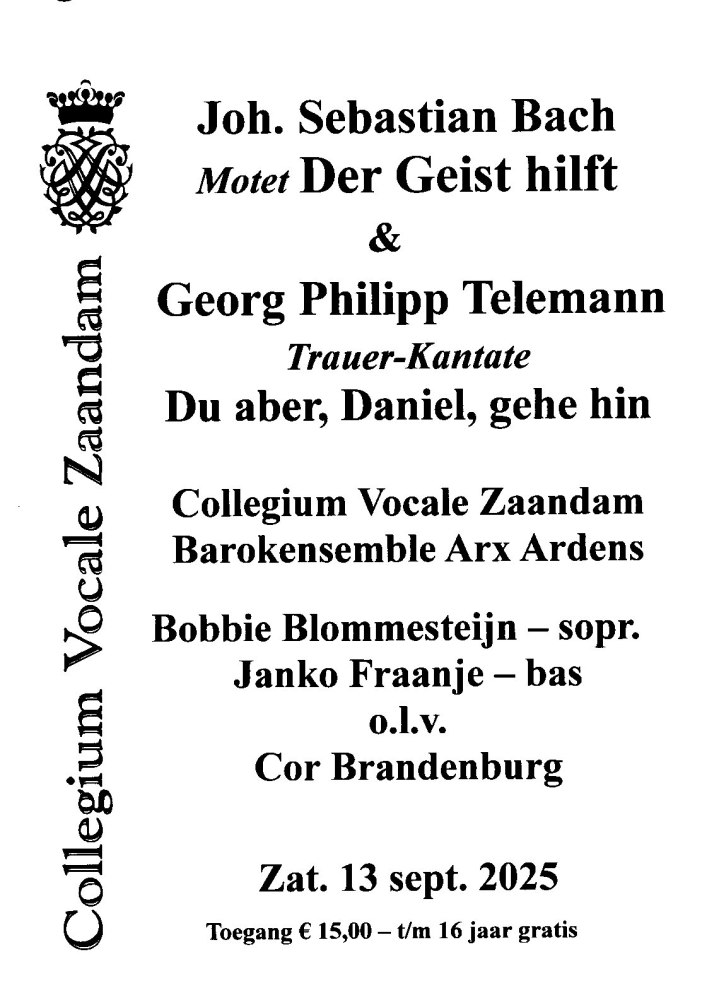 Collegium Vocale Zaandam

Joh. Sebastian Bach
Motet Der Geist hilft
&
Georg Philipp Telemann
Trauer-Kantate
Du aber, Daniel, gehe hin

Collegium Vocale Zaandam
Barokensemble Arx Ardens

Bobbie Blommesteijn – sopr.
Janko Fraanje – bas
o.l.v.
Cor Brandenburg

Zat. 13 sept. 2025
Toegang € 15,00 – t/m 16 jaar gratis